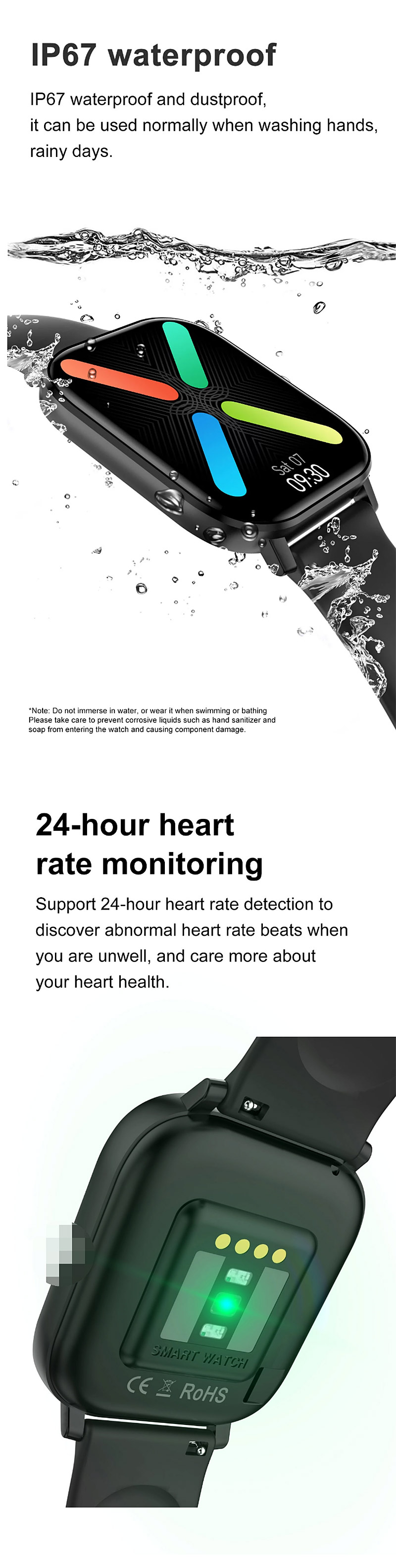 IP67 waterproof

IP67 waterproof and dustproof, it can be used normally when washing hands, rainy days.

Sat 07
09:30

*Note: Do not immerse in water, or wear it when swimming or bathing
Please take care to prevent corrosive liquids such as hand sanitizer and soap from entering the watch and causing component damage.

24-hour heart rate monitoring

Support 24-hour heart rate detection to discover abnormal heart rate beats when you are unwell, and care more about your heart health.

SMART WATCH

CE RoHS